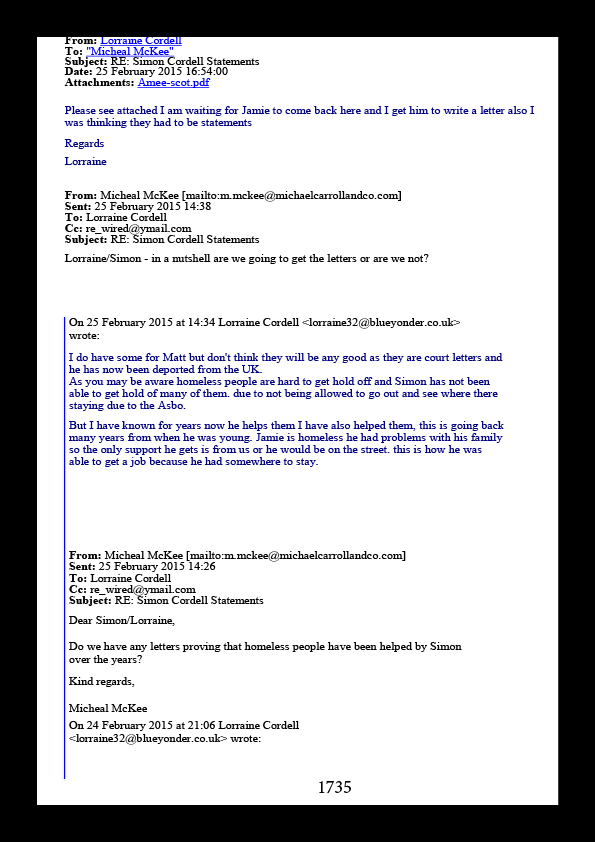 From: Lorraine Cordell
To: "Micheal McKee"
Subject: RE: Simon Cordell Statements
Date: 25 February 2015 16:54:00
Attachments: Amee-scot.pdf

Please see attached I am waiting for Jamie to come back here and I get him to write a letter also I was thinking they had to be statements

Regards

Lorraine

From: Micheal McKee [mailto:m.mckee@michaelcarrollandco.com]
Sent: 25 February 2015 14:38
To: Lorraine Cordell
Cc: re_wired@ymail.com
Subject: RE: Simon Cordell Statements

Lorraine/Simon - in a nutshell are we going to get the letters or are we not?

On 25 February 2015 at 14:34 Lorraine Cordell <lorraine32@blueyonder.co.uk> wrote:

I do have some for Matt but don't think they will be any good as they are court letters and he has now been deported from the UK.
As you may be aware homeless people are hard to get hold off and Simon has not been able to get hold of many of them. due to not being allowed to go out and see where there staying due to the Asbo.

But I have known for years now he helps them I have also helped them, this is going back many years from when he was young. Jamie is homeless he had problems with his family so the only support he gets is from us or he would be on the street. this is how he was able to get a job because he had somewhere to stay.

From: Micheal McKee [mailto:m.mckee@michaelcarrollandco.com]
Sent: 25 February 2015 14:26
To: Lorraine Cordell
Cc: re_wired@ymail.com
Subject: RE: Simon Cordell Statements

Dear Simon/Lorraine,

Do we have any letters proving that homeless people have been helped by Simon over the years?

Kind regards,

Micheal McKee

On 24 February 2015 at 21:06 Lorraine Cordell <lorraine32@blueyonder.co.uk> wrote:

1735